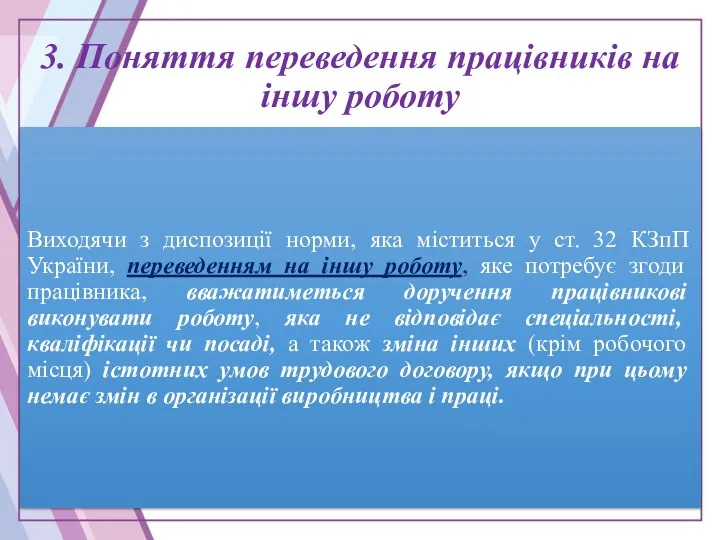 3. Поняття переведення працівників на іншу роботу

Виходячи з диспозиції норми, яка міститься у ст. 32 КЗпП України, переведенням на іншу роботу, яке потребує згоди працівника, вважатиметься доручення працівникові виконувати роботу, яка не відповідає спеціальності, кваліфікації чи посаді, а також зміна інших (крім робочого місця) істотних умов трудового договору, якщо при цьому немає змін в організації виробництва і праці.